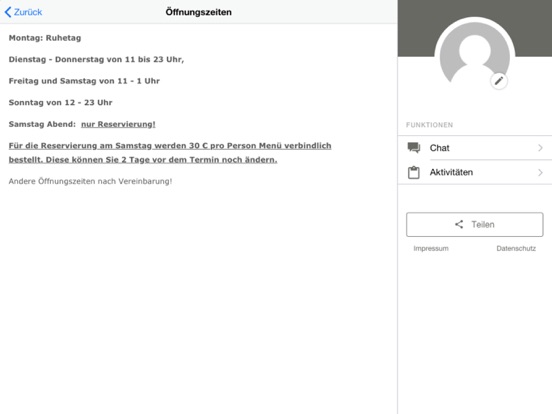 Zurück

Öffnungszeiten

Montag: Ruhetag

Dienstag - Donnerstag von 11 bis 23 Uhr,

Freitag und Samstag von 11 - 1 Uhr

Sonntag von 12 - 23 Uhr

Samstag Abend: nur Reservierung!

Für die Reservierung am Samstag werden 30 € pro Person Menü verbindlich bestellt. Diese können Sie 2 Tage vor dem Termin noch ändern.

Andere Öffnungszeiten nach Vereinbarung!

FUNKTIONEN

Chat

Aktivitäten

Teilen

Impressum

Datenschutz